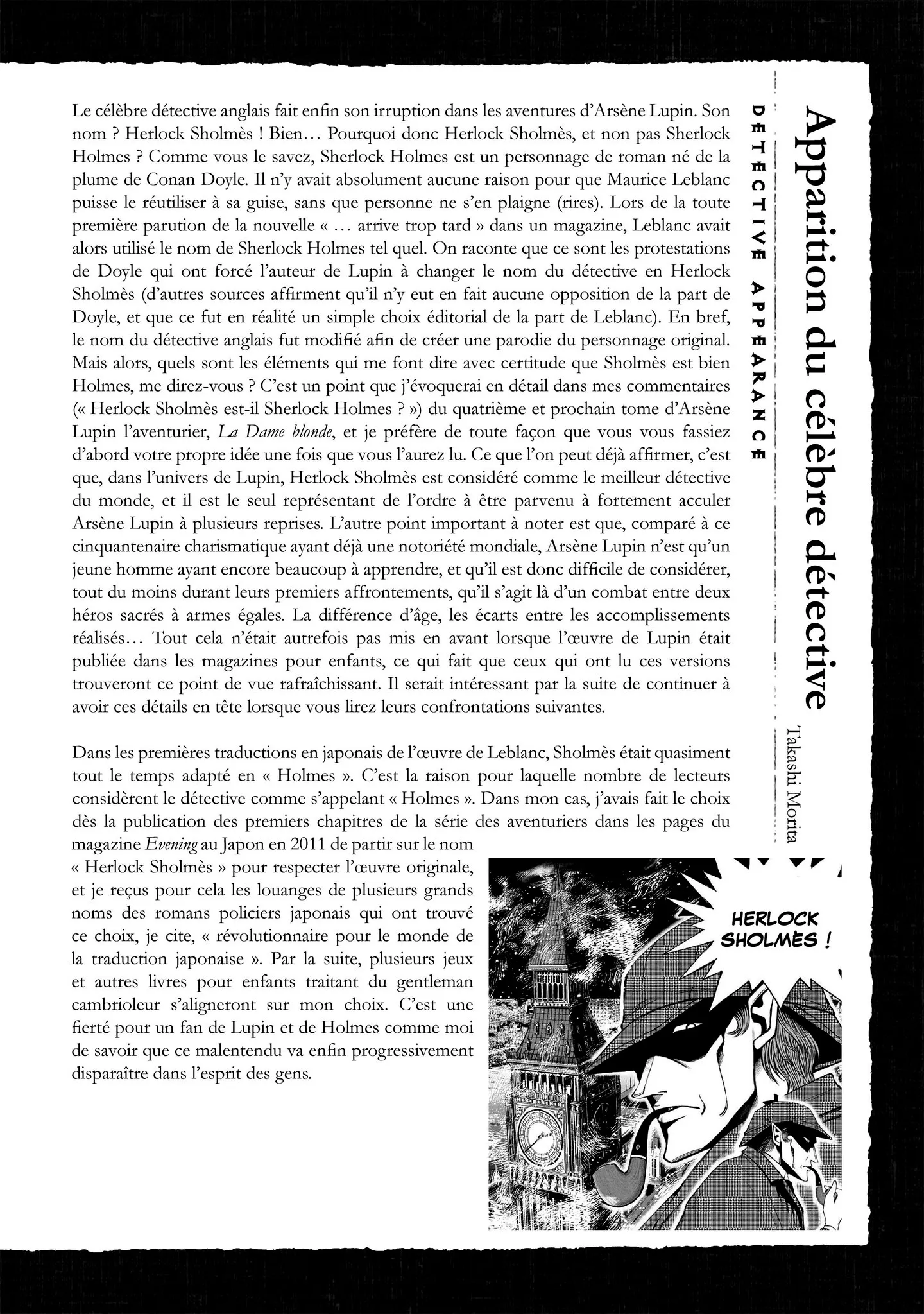 Apparition du célèbre détective

DETECTIVE APPEARANCE

Takashi Morita

Le célèbre détective anglais fait enfin son irruption dans les aventures d'Arsène Lupin. Son nom ? Herlock Sholmès ! Bien… Pourquoi donc Herlock Sholmès, et non pas Sherlock Holmes ? Comme vous le savez, Sherlock Holmes est un personnage de roman né de la plume de Conan Doyle. Il n'y avait absolument aucune raison pour que Maurice Leblanc puisse le réutiliser à sa guise, sans que personne ne s'en plaigne (rires). Lors de la toute première parution de la nouvelle « … arrive trop tard » dans un magazine, Leblanc avait alors utilisé le nom de Sherlock Holmes tel quel. On raconte que ce sont les protestations de Doyle qui ont forcé l'auteur de Lupin à changer le nom du détective en Herlock Sholmès (d'autres sources affirment qu'il n'y eut en fait aucune opposition de la part de Doyle, et que ce fut en réalité un simple choix éditorial de la part de Leblanc). En bref, le nom du détective anglais fut modifié afin de créer une parodie du personnage original. Mais alors, quels sont les éléments qui me font dire avec certitude que Sholmès est bien Holmes, me direz-vous ? C'est un point que j'évoquerai en détail dans mes commentaires (« Herlock Sholmès est-il Sherlock Holmes ? ») du quatrième et prochain tome d'Arsène Lupin l'aventurier, La Dame blonde, et je préfère de toute façon que vous vous fassiez d'abord votre propre idée une fois que vous l'aurez lu. Ce que l'on peut déjà affirmer, c'est que, dans l'univers de Lupin, Herlock Sholmès est considéré comme le meilleur détective du monde, et il est le seul représentant de l'ordre à être parvenu à fortement acculer Arsène Lupin à plusieurs reprises. L'autre point important à noter est que, comparé à ce cinquantenaire charismatique ayant déjà une notoriété mondiale, Arsène Lupin n'est qu'un jeune homme ayant encore beaucoup à apprendre, et qu'il est donc difficile de considérer, tout du moins durant leurs premiers affrontements, qu'il s'agit là d'un combat entre deux héros sacrés à armes égales. La différence d'âge, les écarts entre les accomplissements réalisés… Tout cela n'était autrefois pas mis en avant lorsque l'œuvre de Lupin était publiée dans les magazines pour enfants, ce qui fait que ceux qui ont lu ces versions trouveront ce point de vue rafraîchissant. Il serait intéressant par la suite de continuer à avoir ces détails en tête lorsque vous lirez leurs confrontations suivantes.

Dans les premières traductions en japonais de l'œuvre de Leblanc, Sholmès était quasiment tout le temps adapté en « Holmes ». C'est la raison pour laquelle nombre de lecteurs considèrent le détective comme s'appelant « Holmes ». Dans mon cas, j'avais fait le choix dès la publication des premiers chapitres de la série des aventuriers dans les pages du magazine Evening au Japon en 2011 de partir sur le nom « Herlock Sholmès » pour respecter l'œuvre originale, et je reçus pour cela les louanges de plusieurs grands noms des romans policiers japonais qui ont trouvé ce choix, je cite, « révolutionnaire pour le monde de la traduction japonaise ». Par la suite, plusieurs jeux et autres livres pour enfants traitant du gentleman cambrioleur s'aligneront sur mon choix. C'est une fierté pour un fan de Lupin et de Holmes comme moi de savoir que ce malentendu va enfin progressivement disparaître dans l'esprit des gens.

HERLOCK SHOLMÈS !